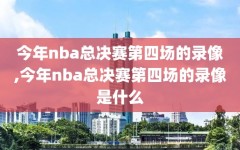 今年nba总决赛第四场的录像,今年nba总决赛第四场的录像是什么